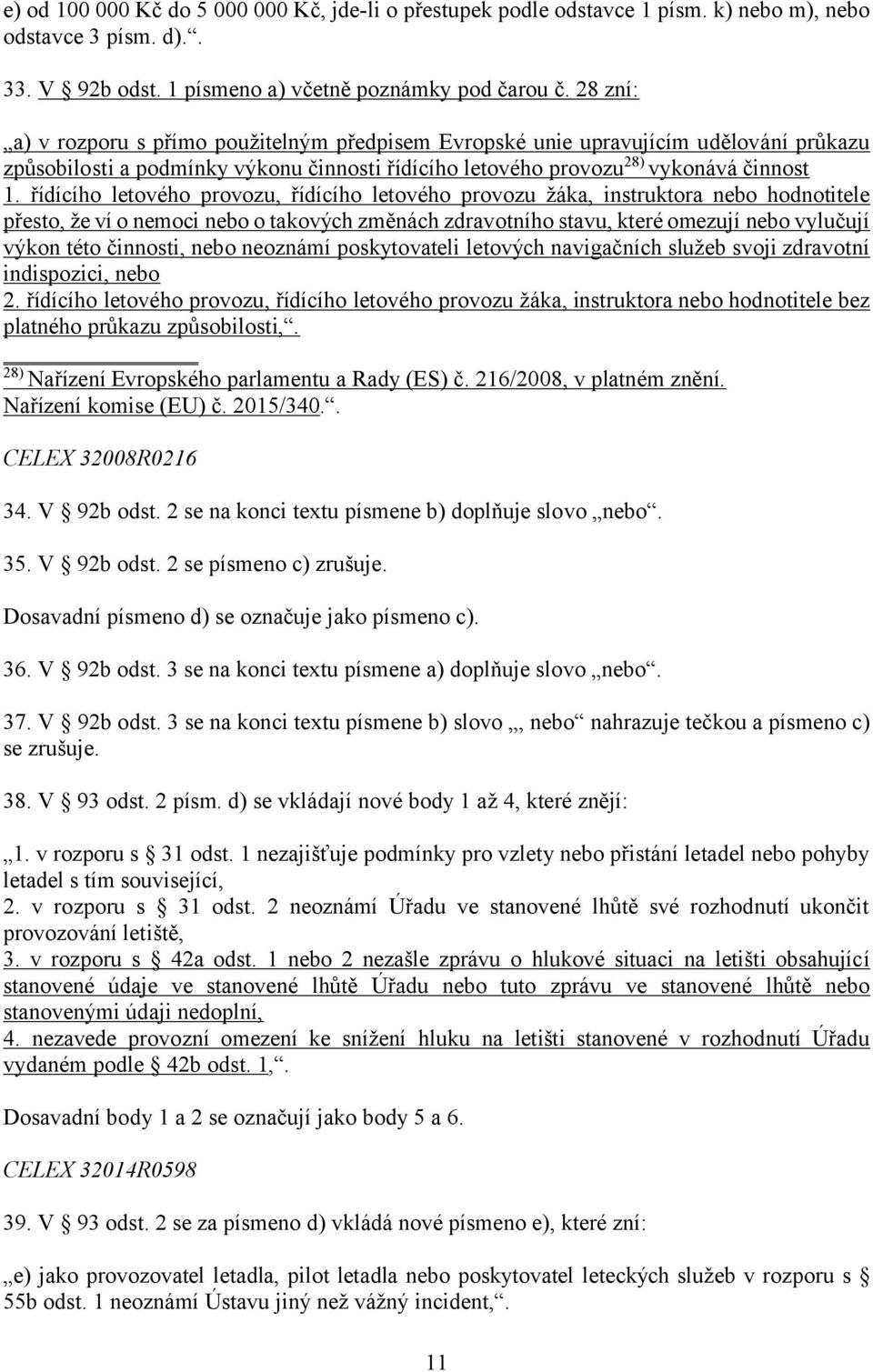 e) od 100 000 Kč do 5 000 000 Kč, jde-li o přestupek podle odstavce 1 písm. k) nebo m), nebo odstavce 3 písm. d).“.

33. V § 92b odst. 1 písmeno a) včetně poznámky pod čarou č. 28 zní:

„a) v rozporu s přímo použitelným předpisem Evropské unie upravujícím udělování průkazu způsobilosti a podmínky výkonu činnosti řídícího letového provozu$^{28)}$ vykonává činnost
1. řídícího letového provozu, řídícího letového provozu žáka, instruktora nebo hodnotitele přesto, že ví o nemoci nebo o takových změnách zdravotního stavu, které omezují nebo vylučují výkon této činnosti, nebo neoznámí poskytovateli letových navigačních služeb svoji zdravotní indispozici, nebo
2. řídícího letového provozu, řídícího letového provozu žáka, instruktora nebo hodnotitele bez platného průkazu způsobilosti,“.

$^{28)}$ Nařízení Evropského parlamentu a Rady (ES) č. 216/2008, v platném znění.
Nařízení komise (EU) č. 2015/340.“.

CELEX 32008R0216

34. V § 92b odst. 2 se na konci textu písmene b) doplňuje slovo „nebo“.

35. V § 92b odst. 2 se písmeno c) zrušuje.

Dosavadní písmeno d) se označuje jako písmeno c).

36. V § 92b odst. 3 se na konci textu písmene a) doplňuje slovo „nebo“.

37. V § 92b odst. 3 se na konci textu písmene b) slovo „, nebo“ nahrazuje tečkou a písmeno c) se zrušuje.

38. V § 93 odst. 2 písm. d) se vkládají nové body 1 až 4, které znějí:

„1. v rozporu s § 31 odst. 1 nezajišťuje podmínky pro vzlety nebo přistání letadel nebo pohyby letadel s tím související,
2. v rozporu s § 31 odst. 2 neoznámí Úřadu ve stanovené lhůtě své rozhodnutí ukončit provozování letiště,
3. v rozporu s § 42a odst. 1 nebo 2 nezašle zprávu o hlukové situaci na letišti obsahující stanovené údaje ve stanovené lhůtě Úřadu nebo tuto zprávu ve stanovené lhůtě nebo stanovenými údaji nedoplní,
4. nezavede provozní omezení ke snížení hluku na letišti stanovené v rozhodnutí Úřadu vydaném podle § 42b odst. 1,“.

Dosavadní body 1 a 2 se označují jako body 5 a 6.

CELEX 32014R0598

39. V § 93 odst. 2 se za písmeno d) vkládá nové písmeno e), které zní:

„e) jako provozovatel letadla, pilot letadla nebo poskytovatel leteckých služeb v rozporu s § 55b odst. 1 neoznámí Ústavu jiný než vážný incident,“.

11